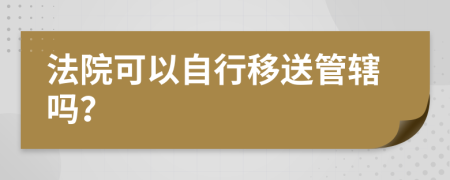 法院可以自行移送管辖吗?